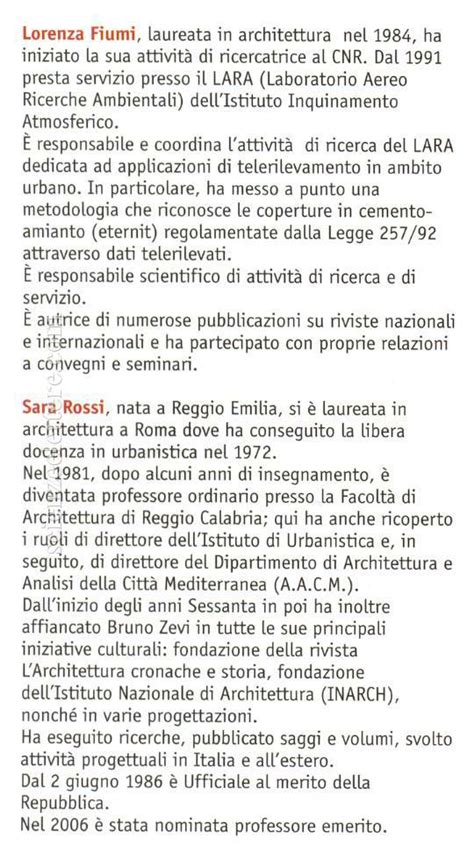 Lorenza Fiumi, laureata in architettura nel 1984, ha iniziato la sua attività di ricercatrice al CNR. Dal 1991 presta servizio presso il LARA (Laboratorio Aereo Ricerche Ambientali) dell'Istituto Inquinamento Atmosferico.
È responsabile e coordina l'attività di ricerca del LARA dedicata ad applicazioni di telerilevamento in ambito urbano. In particolare, ha messo a punto una metodologia che riconosce le coperture in cemento-amianto (eternit) regolamentate dalla Legge 257/92 attraverso dati telerilevati.
È responsabile scientifico di attività di ricerca e di servizio.
È autrice di numerose pubblicazioni su riviste nazionali e internazionali e ha partecipato con proprie relazioni a convegni e seminari.

Sara Rossi, nata a Reggio Emilia, si è laureata in architettura a Roma dove ha conseguito la libera docenza in urbanistica nel 1972.
Nel 1981, dopo alcuni anni di insegnamento, è diventata professore ordinario presso la Facoltà di Architettura di Reggio Calabria; qui ha anche ricoperto i ruoli di direttore dell'Istituto di Urbanistica e, in seguito, di direttore del Dipartimento di Architettura e Analisi della Città Mediterranea (A.A.C.M.).
Dall'inizio degli anni Sessanta in poi ha inoltre affiancato Bruno Zevi in tutte le sue principali iniziative culturali: fondazione della rivista L'Architettura cronache e storia, fondazione dell'Istituto Nazionale di Architettura (INARCH), nonché in varie progettazioni.
Ha eseguito ricerche, pubblicato saggi e volumi, svolto attività progettuali in Italia e all'estero.
Dal 2 giugno 1986 è Ufficiale al merito della Repubblica.
Nel 2006 è stata nominata professore emerito.